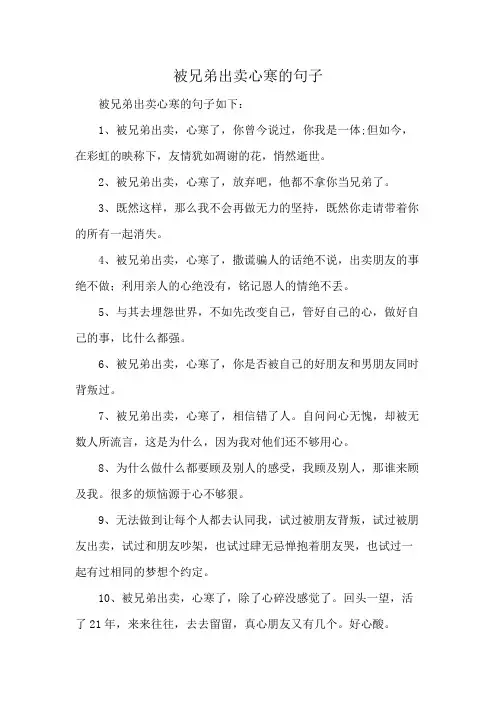 被兄弟出卖心寒的句子

被兄弟出卖心寒的句子如下：

1、被兄弟出卖，心寒了，你曾今说过，你我是一体;但如今，在彩虹的映称下，友情犹如凋谢的花，悄然逝世。

2、被兄弟出卖，心寒了，放弃吧，他都不拿你当兄弟了。

3、既然这样，那么我不会再做无力的坚持，既然你走请带着你的所有一起消失。

4、被兄弟出卖，心寒了，撒谎骗人的话绝不说，出卖朋友的事绝不做；利用亲人的心绝没有，铭记恩人的情绝不丢。

5、与其去埋怨世界，不如先改变自己，管好自己的心，做好自己的事，比什么都强。

6、被兄弟出卖，心寒了，你是否被自己的好朋友和男朋友同时背叛过。

7、被兄弟出卖，心寒了，相信错了人。自问问心无愧，却被无数人所流言，这是为什么，因为我对他们还不够用心。

8、为什么做什么都要顾及别人的感受，我顾及别人，那谁来顾及我。很多的烦恼源于心不够狠。

9、无法做到让每个人都去认同我，试过被朋友背叛，试过被朋友出卖，试过和朋友吵架，也试过肆无忌惮抱着朋友哭，也试过一起有过相同的梦想个约定。

10、被兄弟出卖，心寒了，除了心碎没感觉了。回头一望，活了21年，来来往往，去去留留，真心朋友又有几个。好心酸。